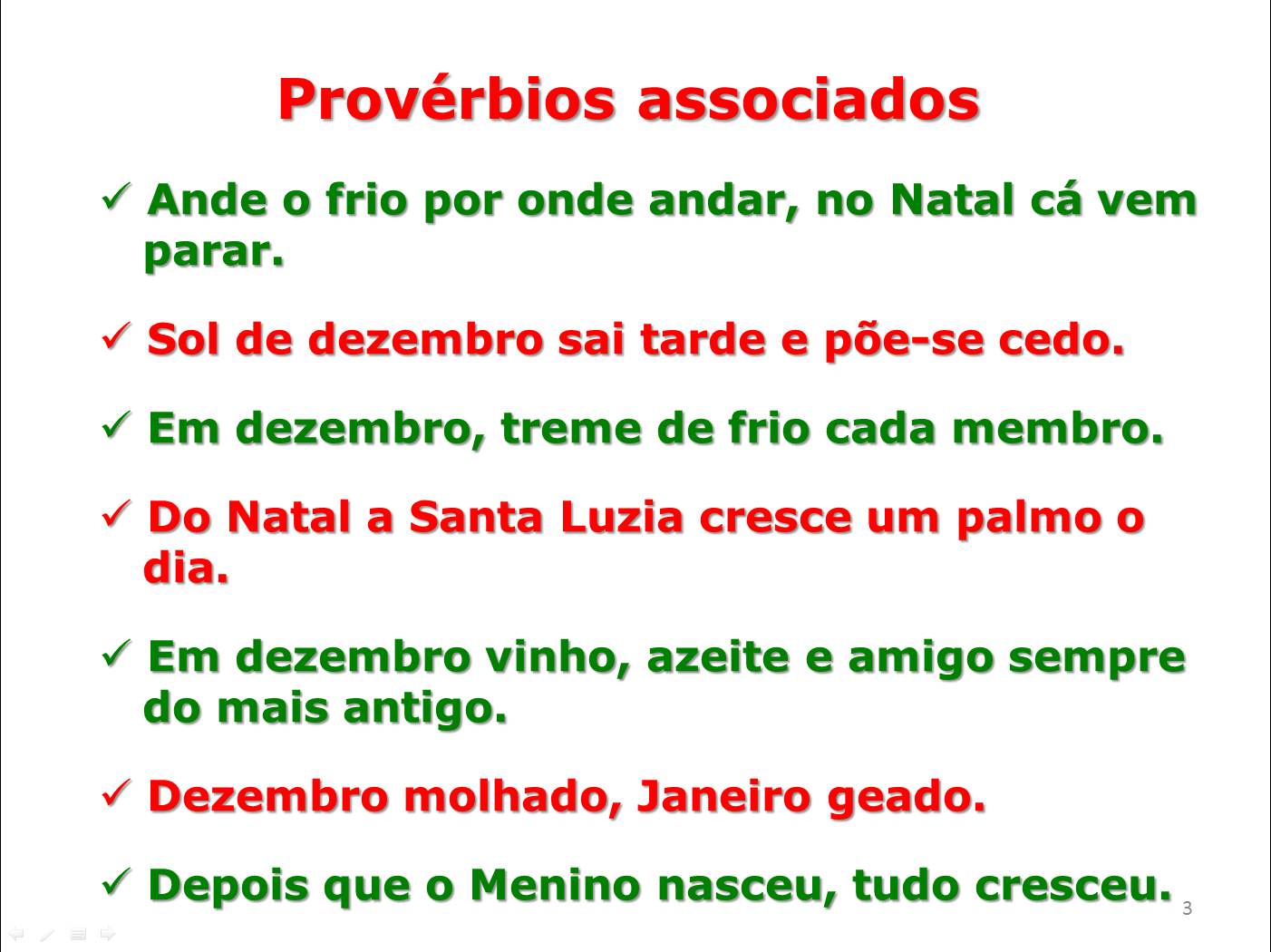 Provérbios associados

✓ Ande o frio por onde andar, no Natal cá vem parar.

✓ Sol de dezembro sai tarde e põe-se cedo.

✓ Em dezembro, treme de frio cada membro.

✓ Do Natal a Santa Luzia cresce um palmo o dia.

✓ Em dezembro vinho, azeite e amigo sempre do mais antigo.

✓ Dezembro molhado, Janeiro geado.

✓ Depois que o Menino nasceu, tudo cresceu.

3